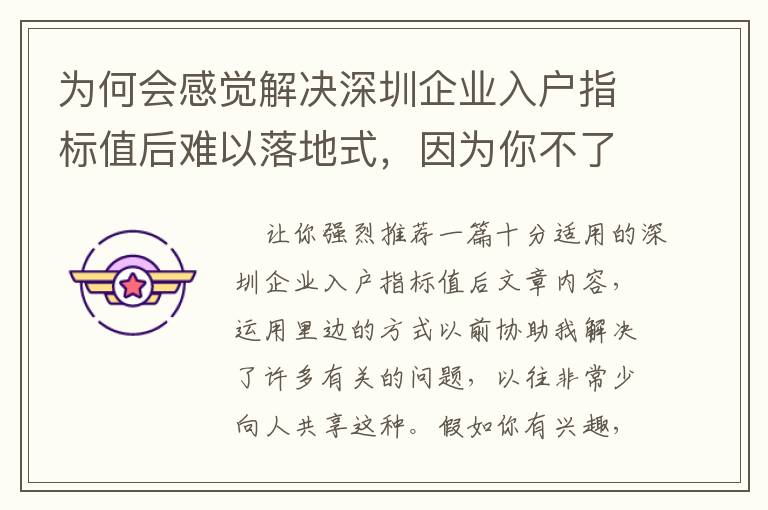 为何会感觉解决深圳企业入户指标值后难以落地式，因为你不了

让你强烈推荐一篇十分适用的深圳企业入户指标值后文章内容，运用里边的方式以前协助我解决了许多有关的问题，以往非常少向人共享这种。假如你有兴趣，